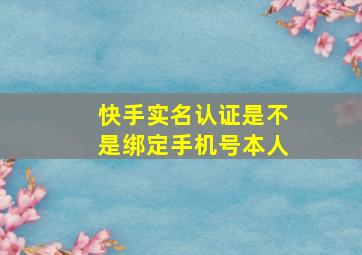 快手实名认证是不是绑定手机号本人